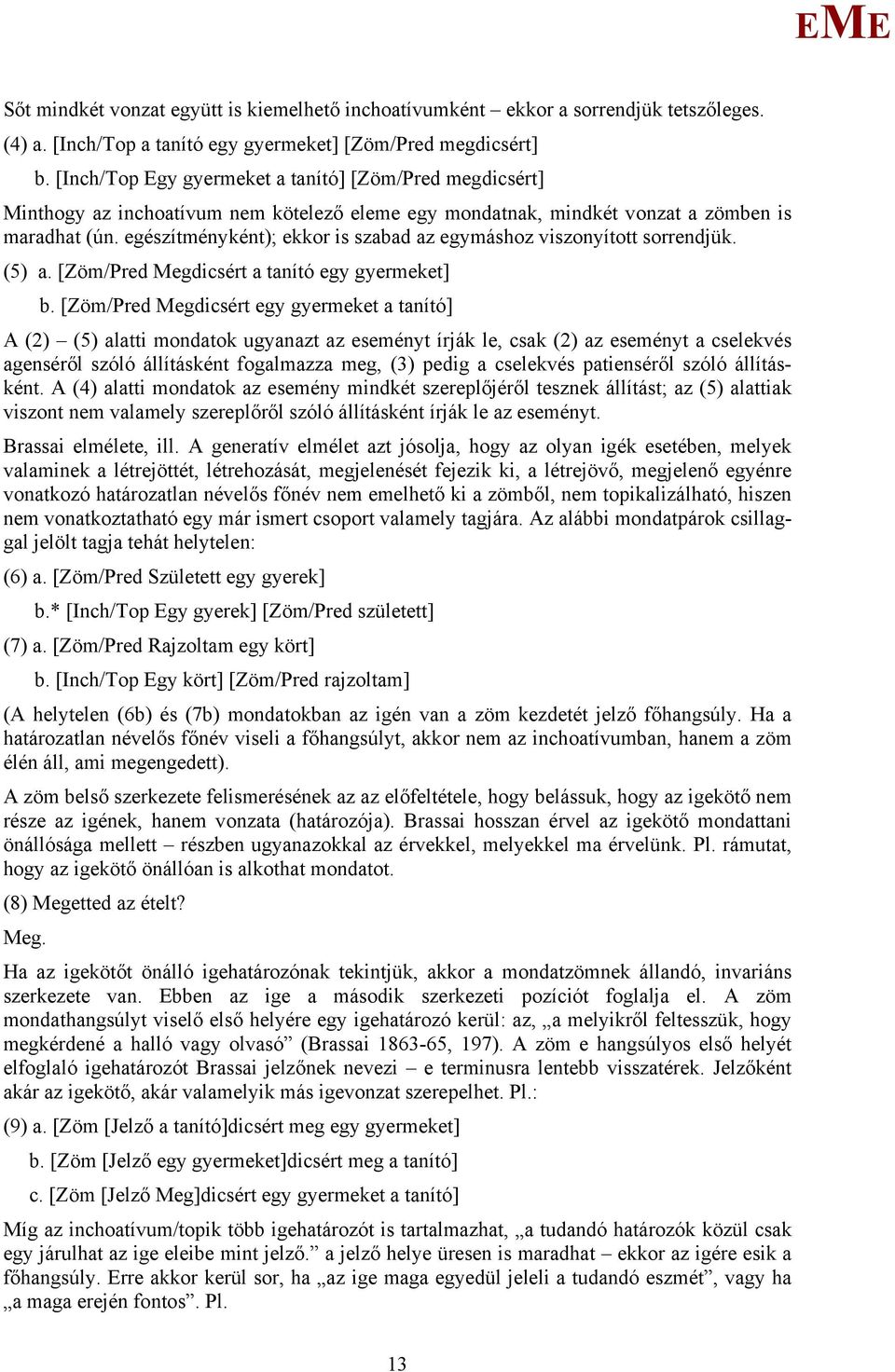 EME

Sőt mindkét vonzat együtt is kiemelhető inchoatívumként – ekkor a sorrendjük tetszőleges.

(4) a. [Inch/Top a tanító egy gyermeket] [Zöm/Pred megdicsért]

b. [Inch/Top Egy gyermeket a tanító] [Zöm/Pred megdicsért]

Minthogy az inchoatívum nem kötelező eleme egy mondatnak, mindkét vonzat a zömben is maradhat (ún. egészítményként); ekkor is szabad az egymáshoz viszonyított sorrendjük.

(5) a. [Zöm/Pred Megdicsért a tanító egy gyermeket]

b. [Zöm/Pred Megdicsért egy gyermeket a tanító]

A (2) – (5) alatti mondatok ugyanazt az eseményt írják le, csak (2) az eseményt a cselekvés agenséről szóló állításként fogalmazza meg, (3) pedig a cselekvés patienséről szóló állításként. A (4) alatti mondatok az esemény mindkét szereplőjéről tesznek állítást; az (5) alattiak viszont nem valamely szereplőről szóló állításként írják le az eseményt.

Brassai elmélete, ill. A generatív elmélet azt jósolja, hogy az olyan igék esetében, melyek valaminek a létrejöttét, létrehozását, megjelenését fejezik ki, a létrejövő, megjelenő egyénre vonatkozó határozatlan névelős főnév nem emelhető ki a zömből, nem topikalizálható, hiszen nem vonatkoztatható egy már ismert csoport valamely tagjára. Az alábbi mondatpárok csillaggal jelölt tagja tehát helytelen:

(6) a. [Zöm/Pred Született egy gyerek]

b.* [Inch/Top Egy gyerek] [Zöm/Pred született]

(7) a. [Zöm/Pred Rajzoltam egy kört]

b. [Inch/Top Egy kört] [Zöm/Pred rajzoltam]

(A helytelen (6b) és (7b) mondatokban az igén van a zöm kezdetét jelző főhangsúly. Ha a határozatlan névelős főnév viseli a főhangsúlyt, akkor nem az inchoatívumban, hanem a zöm élén áll, ami megengedett).

A zöm belső szerkezete felismerésének az az előfeltétele, hogy belássuk, hogy az igekötő nem része az igének, hanem vonzata (határozója). Brassai hosszan érvel az igekötő mondattani önállósága mellett – részben ugyanazokkal az érvekkel, melyekkel ma érvelünk. Pl. rámutat, hogy az igekötő önállóan is alkothat mondatot.

(8) Megetted az ételt?

Meg.

Ha az igekötőt önálló igehatározónak tekintjük, akkor a mondatzömnek állandó, invariáns szerkezete van. Ebben az ige a második szerkezeti pozíciót foglalja el. A zöm mondathangsúlyt viselő első helyére egy igehatározó kerül: az, „a melyikről feltesszük, hogy megkérdené a halló vagy olvasó” (Brassai 1863-65, 197). A zöm e hangsúlyos első helyét elfoglaló igehatározót Brassai jelzőnek nevezi – e terminusra lentebb visszatérek. Jelzőként akár az igekötő, akár valamelyik más igevonzat szerepelhet. Pl.:

(9) a. [Zöm [Jelző a tanító]dicsért meg egy gyermeket]

b. [Zöm [Jelző egy gyermeket]dicsért meg a tanító]

c. [Zöm [Jelző Meg]dicsért egy gyermeket a tanító]

Míg az inchoatívum/topik több igehatározót is tartalmazhat, „a tudandó határozók közül csak egy járulhat az ige eleibe mint jelző.” a jelző helye üresen is maradhat – ekkor az igére esik a főhangsúly. Erre akkor kerül sor, ha „az ige maga egyedül jeleli a tudandó eszmét”, vagy ha „a maga erején fontos”. Pl.

13